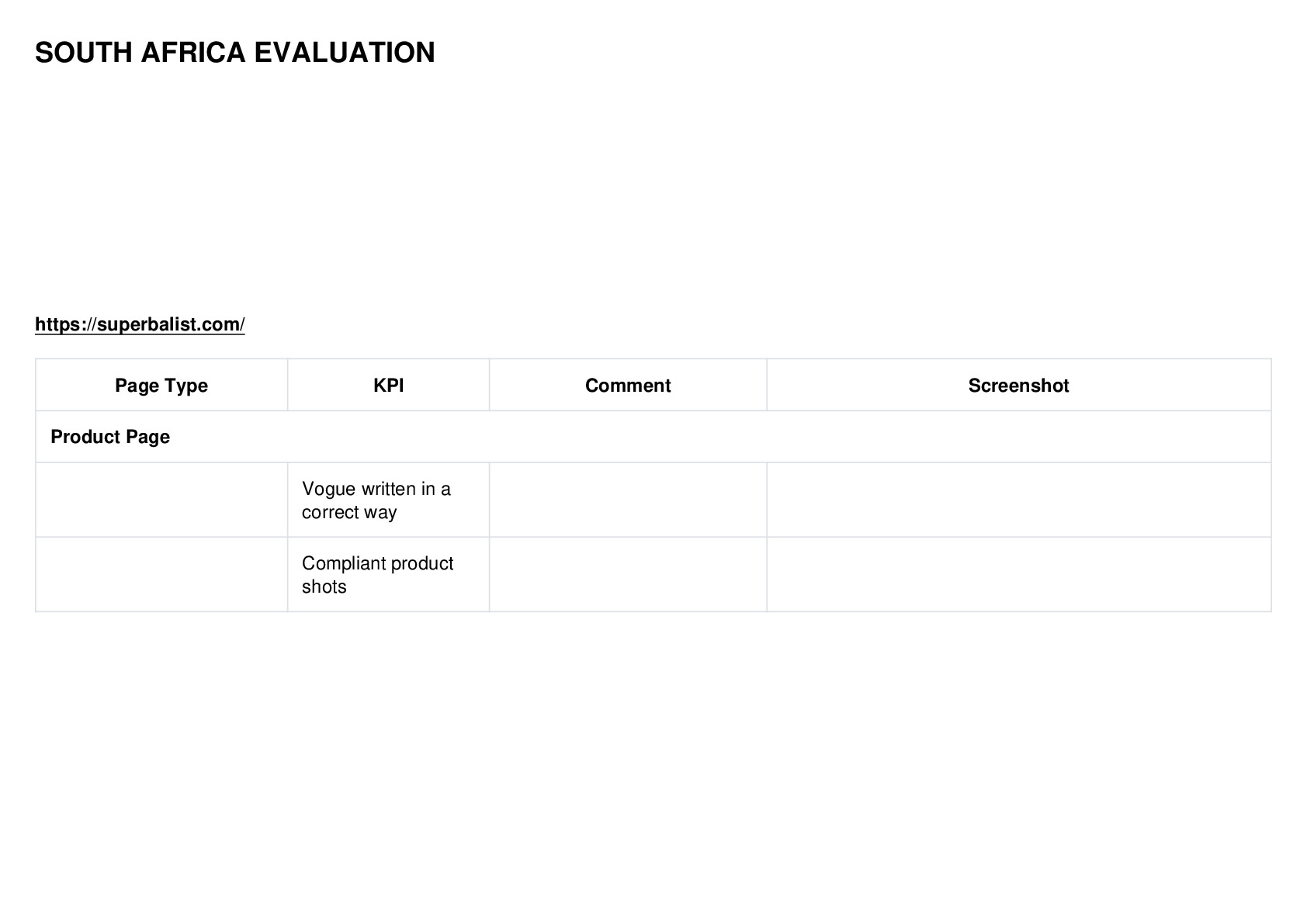 SOUTH AFRICA EVALUATION

https://superbalist.com/

| Page Type | KPI | Comment | Screenshot |
|---|---|---|---|
| Product Page | | | |
| | Vogue written in a correct way | | |
| | Compliant product shots | | |